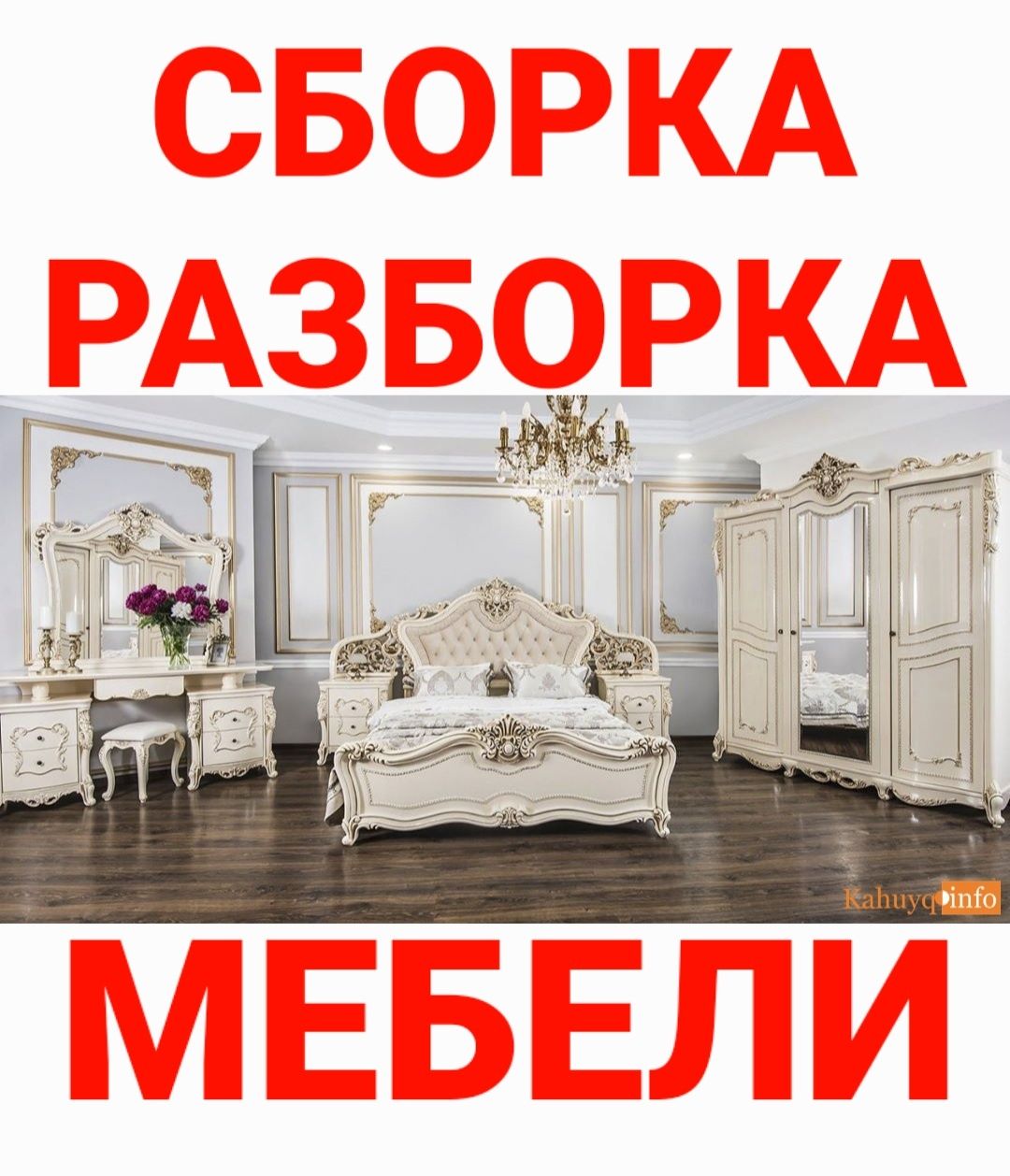 СБОРКА
РАЗБОРКА

Kahuyq info

МЕБЕЛИ